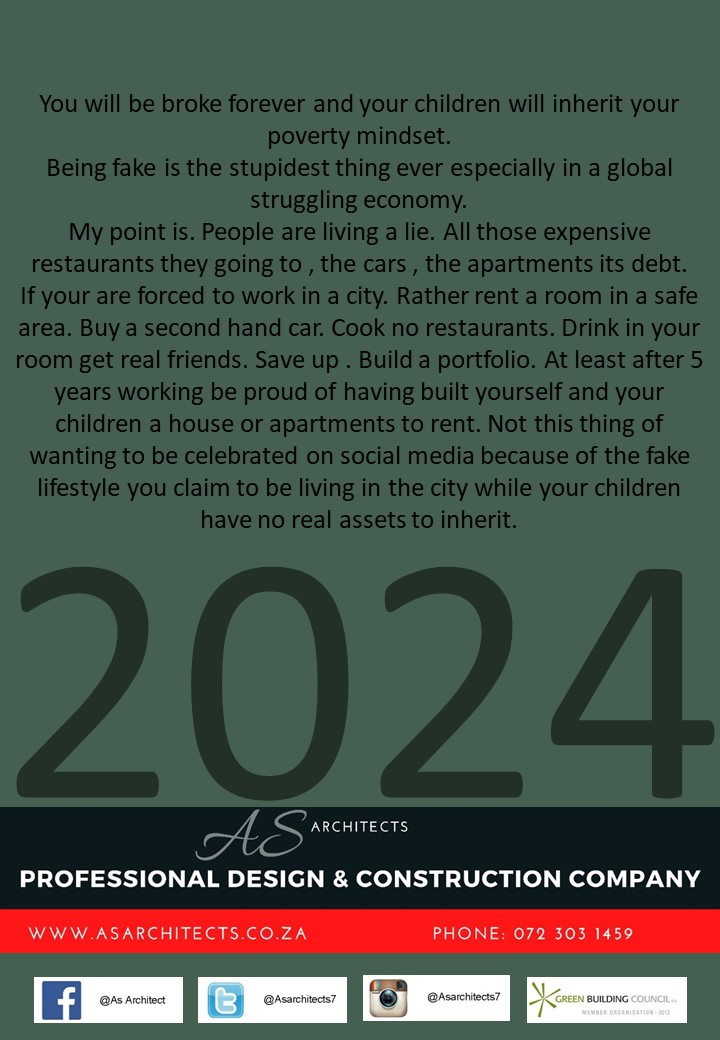 You will be broke forever and your children will inherit your poverty mindset.
Being fake is the stupidest thing ever especially in a global struggling economy.
My point is. People are living a lie. All those expensive restaurants they going to , the cars , the apartments its debt. If your are forced to work in a city. Rather rent a room in a safe area. Buy a second hand car. Cook no restaurants. Drink in your room get real friends. Save up . Build a portfolio. At least after 5 years working be proud of having built yourself and your children a house or apartments to rent. Not this thing of wanting to be celebrated on social media because of the fake lifestyle you claim to be living in the city while your children have no real assets to inherit.

2024

AS ARCHITECTS
PROFESSIONAL DESIGN & CONSTRUCTION COMPANY

WWW.ASARCHITECTS.CO.ZA PHONE: 072 303 1459

@As Architect
@Asarchitects7
@Asarchitects7
GREEN BUILDING COUNCIL SA
MEMBER ORGANISATION - 2013